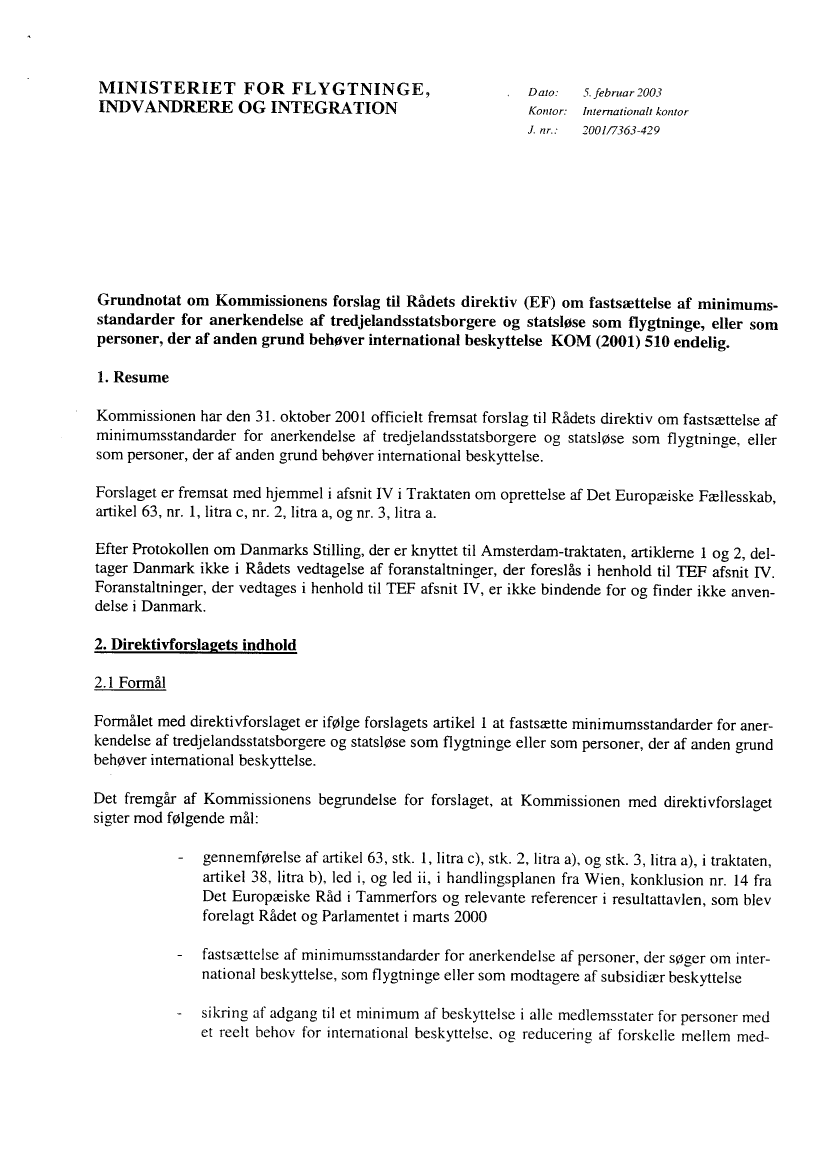 MINISTERIET FOR FLYGTNINGE,
INDVANDRERE OG INTEGRATION

Dato: 5. februar 2003
Kontor: Internationalt kontor
J. nr.: 2001/7363-429

Grundnotat om Kommissionens forslag til Rådets direktiv (EF) om fastsættelse af minimumsstandarder for anerkendelse af tredjelandsstatsborgere og statsløse som flygtninge, eller som personer, der af anden grund behøver international beskyttelse KOM (2001) 510 endelig.

1. Resume

Kommissionen har den 31. oktober 2001 officielt fremsat forslag til Rådets direktiv om fastsættelse af minimumsstandarder for anerkendelse af tredjelandsstatsborgere og statsløse som flygtninge, eller som personer, der af anden grund behøver international beskyttelse.

Forslaget er fremsat med hjemmel i afsnit IV i Traktaten om oprettelse af Det Europæiske Fællesskab, artikel 63, nr. 1, litra c, nr. 2, litra a, og nr. 3, litra a.

Efter Protokollen om Danmarks Stilling, der er knyttet til Amsterdam-traktaten, artiklerne 1 og 2, deltager Danmark ikke i Rådets vedtagelse af foranstaltninger, der foreslås i henhold til TEF afsnit IV. Foranstaltninger, der vedtages i henhold til TEF afsnit IV, er ikke bindende for og finder ikke anvendelse i Danmark.

2. Direktivforslagets indhold

2.1 Formål

Formålet med direktivforslaget er ifølge forslagets artikel 1 at fastsætte minimumsstandarder for anerkendelse af tredjelandsstatsborgere og statsløse som flygtninge eller som personer, der af anden grund behøver international beskyttelse.

Det fremgår af Kommissionens begrundelse for forslaget, at Kommissionen med direktivforslaget sigter mod følgende mål:

- gennemførelse af artikel 63, stk. 1, litra c), stk. 2, litra a), og stk. 3, litra a), i traktaten, artikel 38, litra b), led i, og led ii, i handlingsplanen fra Wien, konklusion nr. 14 fra Det Europæiske Råd i Tammerfors og relevante referencer i resultattavlen, som blev forelagt Rådet og Parlamentet i marts 2000

- fastsættelse af minimumsstandarder for anerkendelse af personer, der søger om international beskyttelse, som flygtninge eller som modtagere af subsidiær beskyttelse

- sikring af adgang til et minimum af beskyttelse i alle medlemsstater for personer med et reelt behov for international beskyttelse, og reducering af forskelle mellem med-